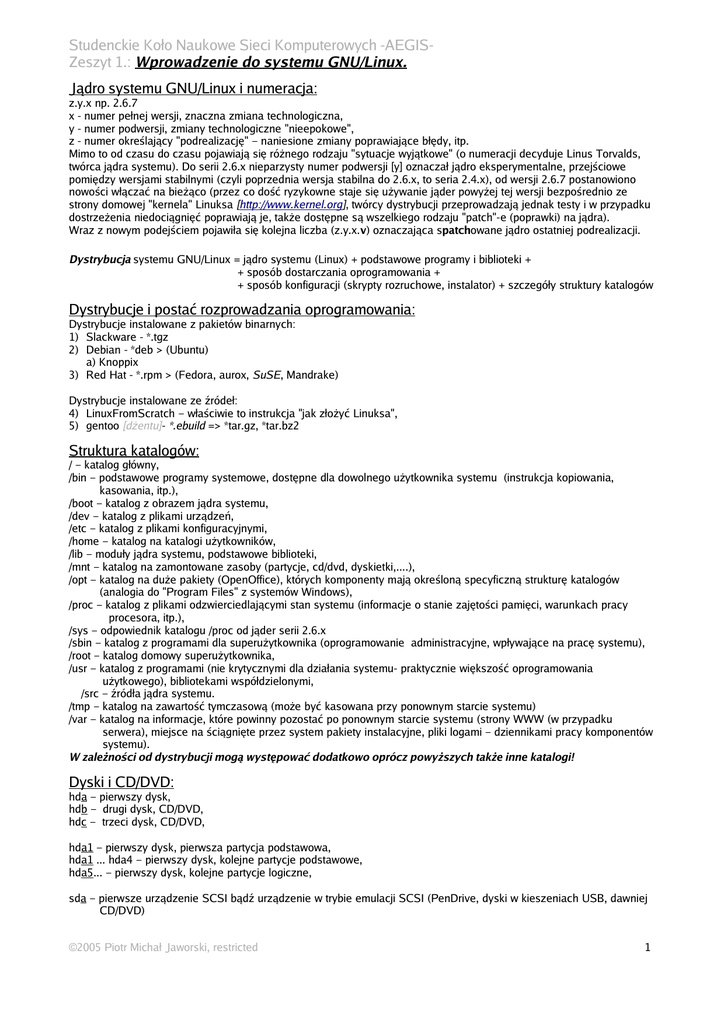 Studenckie Koło Naukowe Sieci Komputerowych -AEGIS-
Zeszyt 1.: Wprowadzenie do systemu GNU/Linux.

Jądro systemu GNU/Linux i numeracja:
z.y.x np. 2.6.7
x - numer pełnej wersji, znaczna zmiana technologiczna,
y - numer podwersji, zmiany technologiczne "nieepokowe",
z - numer określający "podrealizację" – naniesione zmiany poprawiające błędy, itp.
Mimo to od czasu do czasu pojawiają się różnego rodzaju "sytuacje wyjątkowe" (o numeracji decyduje Linus Torvalds, twórca jądra systemu). Do serii 2.6.x nieparzysty numer podwersji [y] oznaczał jądro eksperymentalne, przejściowe pomiędzy wersjami stabilnymi (czyli poprzednia wersja stabilna do 2.6.x, to seria 2.4.x), od wersji 2.6.7 postanowiono nowości włączać na bieżąco (przez co dość ryzykowne staje się używanie jąder powyżej tej wersji bezpośrednio ze strony domowej "kernela" Linuksa [http://www.kernel.org], twórcy dystrybucji przeprowadzają jednak testy i w przypadku dostrzeżenia niedociągnięć poprawiają je, także dostępne są wszelkiego rodzaju "patch"-e (poprawki) na jądra).
Wraz z nowym podejściem pojawiła się kolejna liczba (z.y.x.v) oznaczająca spatchowane jądro ostatniej podrealizacji.

Dystrybucja systemu GNU/Linux = jądro systemu (Linux) + podstawowe programy i biblioteki +
+ sposób dostarczania oprogramowania +
+ sposób konfiguracji (skrypty rozruchowe, instalator) + szczegóły struktury katalogów

Dystrybucje i postać rozprowadzania oprogramowania:
Dystrybucje instalowane z pakietów binarnych:
1) Slackware - *.tgz
2) Debian - *deb > (Ubuntu)
a) Knoppix
3) Red Hat - *.rpm > (Fedora, aurox, SuSE, Mandrake)

Dystrybucje instalowane ze źródeł:
4) LinuxFromScratch – właściwie to instrukcja "jak złożyć Linuksa",
5) gentoo [dżentu]- *.ebuild => *tar.gz, *tar.bz2

Struktura katalogów:
/ – katalog główny,
/bin – podstawowe programy systemowe, dostępne dla dowolnego użytkownika systemu (instrukcja kopiowania, kasowania, itp.),
/boot – katalog z obrazem jądra systemu,
/dev – katalog z plikami urządzeń,
/etc – katalog z plikami konfiguracyjnymi,
/home – katalog na katalogi użytkowników,
/lib – moduły jądra systemu, podstawowe biblioteki,
/mnt – katalog na zamontowane zasoby (partycje, cd/dvd, dyskietki,....),
/opt – katalog na duże pakiety (OpenOffice), których komponenty mają określoną specyficzną strukturę katalogów (analogia do "Program Files" z systemów Windows),
/proc – katalog z plikami odzwierciedlającymi stan systemu (informacje o stanie zajętości pamięci, warunkach pracy procesora, itp.),
/sys – odpowiednik katalogu /proc od jąder serii 2.6.x
/sbin – katalog z programami dla superużytkownika (oprogramowanie administracyjne, wpływające na pracę systemu),
/root – katalog domowy superużytkownika,
/usr – katalog z programami (nie krytycznymi dla działania systemu- praktycznie większość oprogramowania użytkowego), bibliotekami współdzielonymi,
/src – źródła jądra systemu.
/tmp – katalog na zawartość tymczasową (może być kasowana przy ponownym starcie systemu)
/var – katalog na informacje, które powinny pozostać po ponownym starcie systemu (strony WWW (w przypadku serwera), miejsce na ściągnięte przez system pakiety instalacyjne, pliki logami – dziennikami pracy komponentów systemu).
W zależności od dystrybucji mogą występować dodatkowo oprócz powyższych także inne katalogi!

Dyski i CD/DVD:
hda – pierwszy dysk,
hdb – drugi dysk, CD/DVD,
hdc – trzeci dysk, CD/DVD,

hda1 – pierwszy dysk, pierwsza partycja podstawowa,
hda1 ... hda4 – pierwszy dysk, kolejne partycje podstawowe,
hda5... – pierwszy dysk, kolejne partycje logiczne,

sda – pierwsze urządzenie SCSI bądź urządzenie w trybie emulacji SCSI (PenDrive, dyski w kieszeniach USB, dawniej CD/DVD)

©2005 Piotr Michał Jaworski, restricted
1